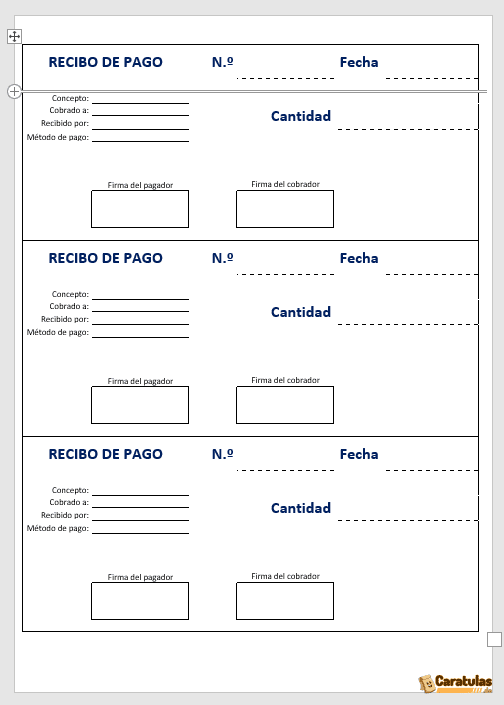 RECIBO DE PAGO N.º Fecha

Concepto:
Cobrado a:
Recibido por:
Método de pago:

Cantidad

Firma del pagador
Firma del cobrador

RECIBO DE PAGO N.º Fecha

Concepto:
Cobrado a:
Recibido por:
Método de pago:

Cantidad

Firma del pagador
Firma del cobrador

RECIBO DE PAGO N.º Fecha

Concepto:
Cobrado a:
Recibido por:
Método de pago:

Cantidad

Firma del pagador
Firma del cobrador

Caratulas